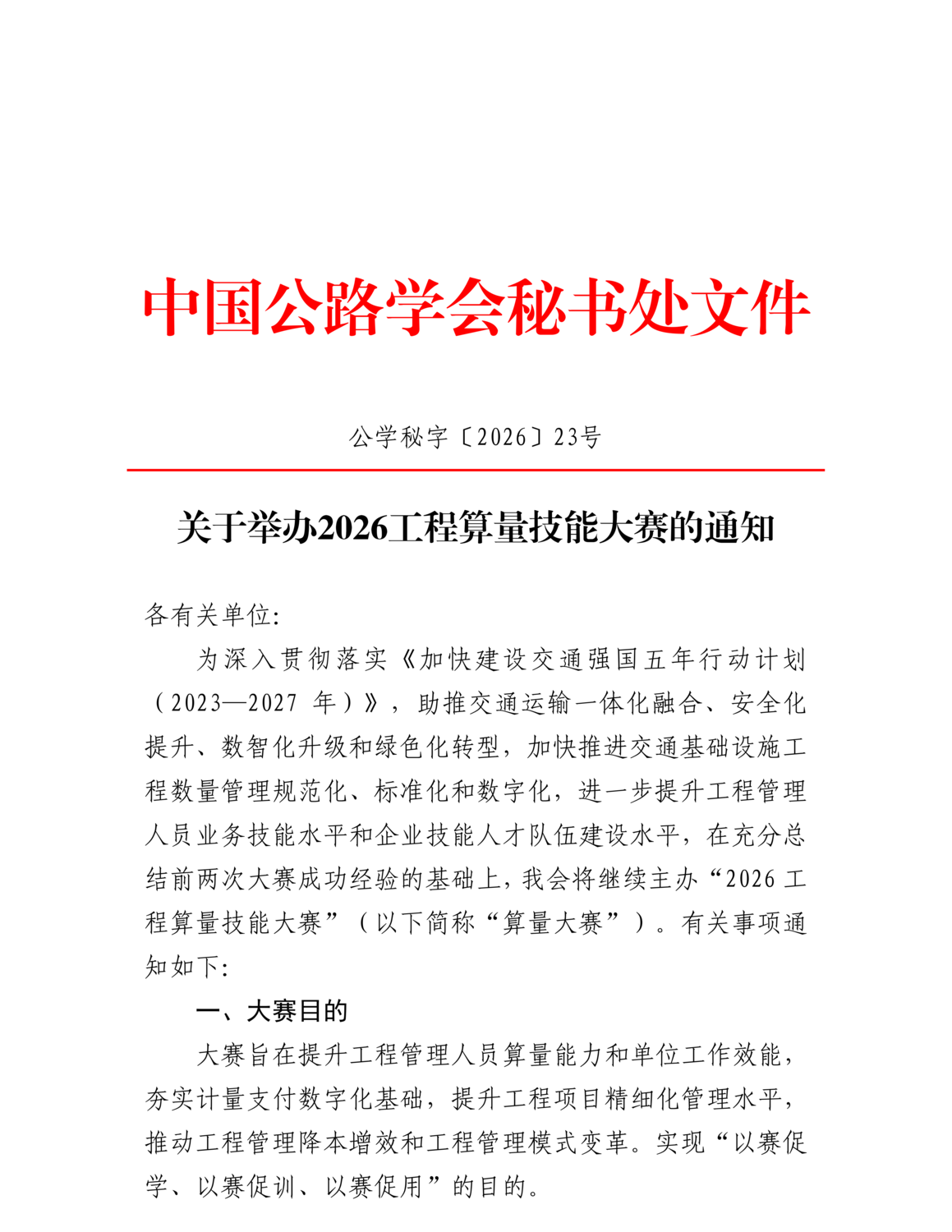 中国公路学会秘书处文件

公学秘字〔2026〕23号

关于举办2026工程算量技能大赛的通知

各有关单位:

为深入贯彻落实《加快建设交通强国五年行动计划（2023—2027 年）》，助推交通运输一体化融合、安全化提升、数智化升级和绿色化转型，加快推进交通基础设施工程数量管理规范化、标准化和数字化，进一步提升工程管理人员业务技能水平和企业技能人才队伍建设水平，在充分总结前两次大赛成功经验的基础上，我会将继续主办“2026 工程算量技能大赛”（以下简称“算量大赛”）。有关事项通知如下:

一、大赛目的

大赛旨在提升工程管理人员算量能力和单位工作效能，夯实计量支付数字化基础，提升工程项目精细化管理水平，推动工程管理降本增效和工程管理模式变革。实现“以赛促学、以赛促训、以赛促用”的目的。